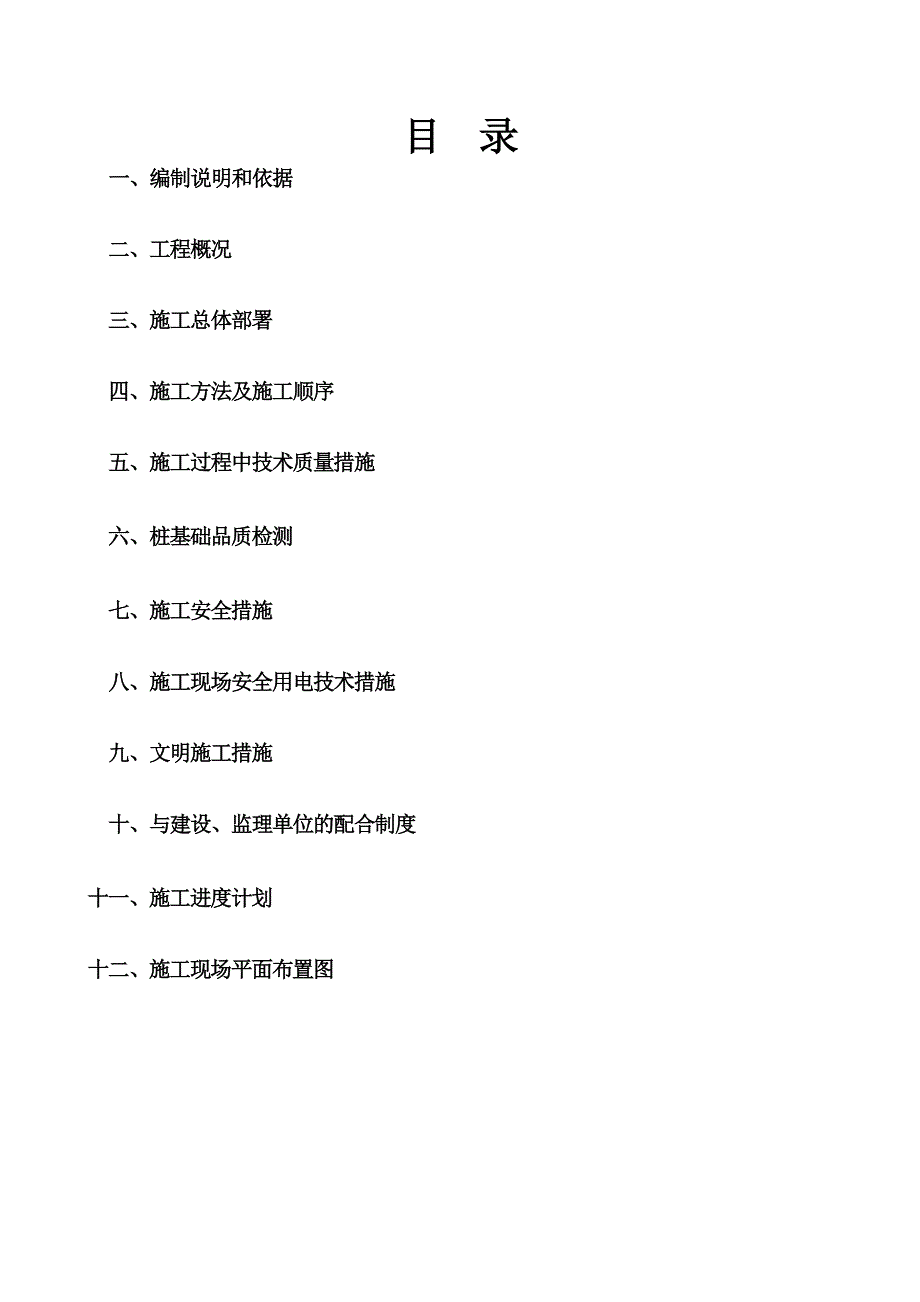 目　录

一、编制说明和依据

二、工程概况

三、施工总体部署

四、施工方法及施工顺序

五、施工过程中技术质量措施

六、桩基础品质检测

七、施工安全措施

八、施工现场安全用电技术措施

九、文明施工措施

十、与建设、监理单位的配合制度

十一、施工进度计划

十二、施工现场平面布置图